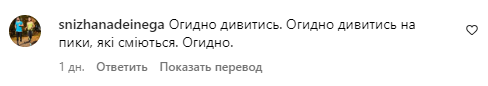 snizhanadeinega Огидно дивитись. Огидно дивитись на пики, які сміються. Огидно.

1 дн. Ответить Показать перевод